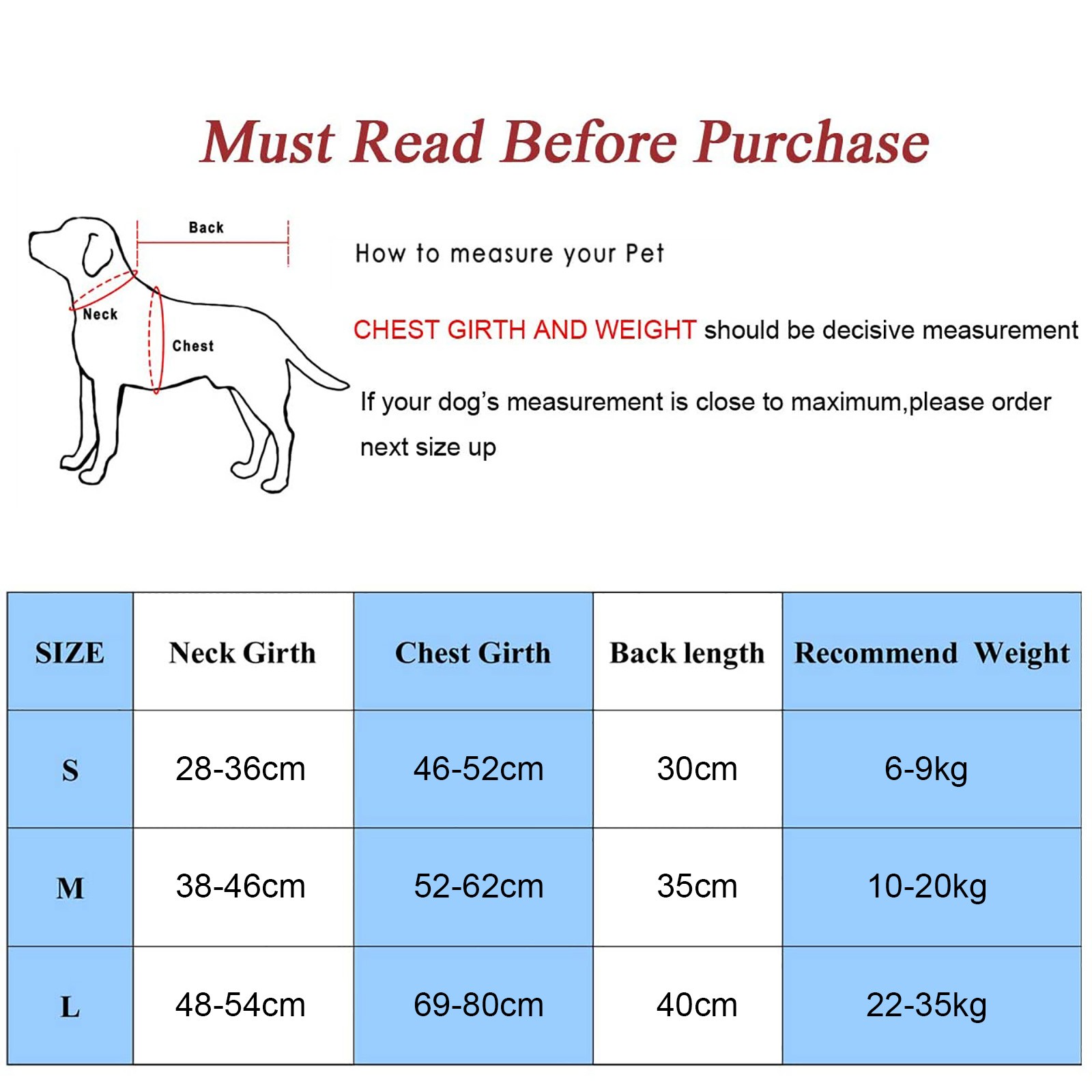 Must Read Before Purchase

Back

Neck

Chest

How to measure your Pet

CHEST GIRTH AND WEIGHT should be decisive measurement

If your dog's measurement is close to maximum,please order next size up

| SIZE | Neck Girth | Chest Girth | Back length | Recommend Weight |
|---|---|---|---|---|
| S | 28-36cm | 46-52cm | 30cm | 6-9kg |
| M | 38-46cm | 52-62cm | 35cm | 10-20kg |
| L | 48-54cm | 69-80cm | 40cm | 22-35kg |